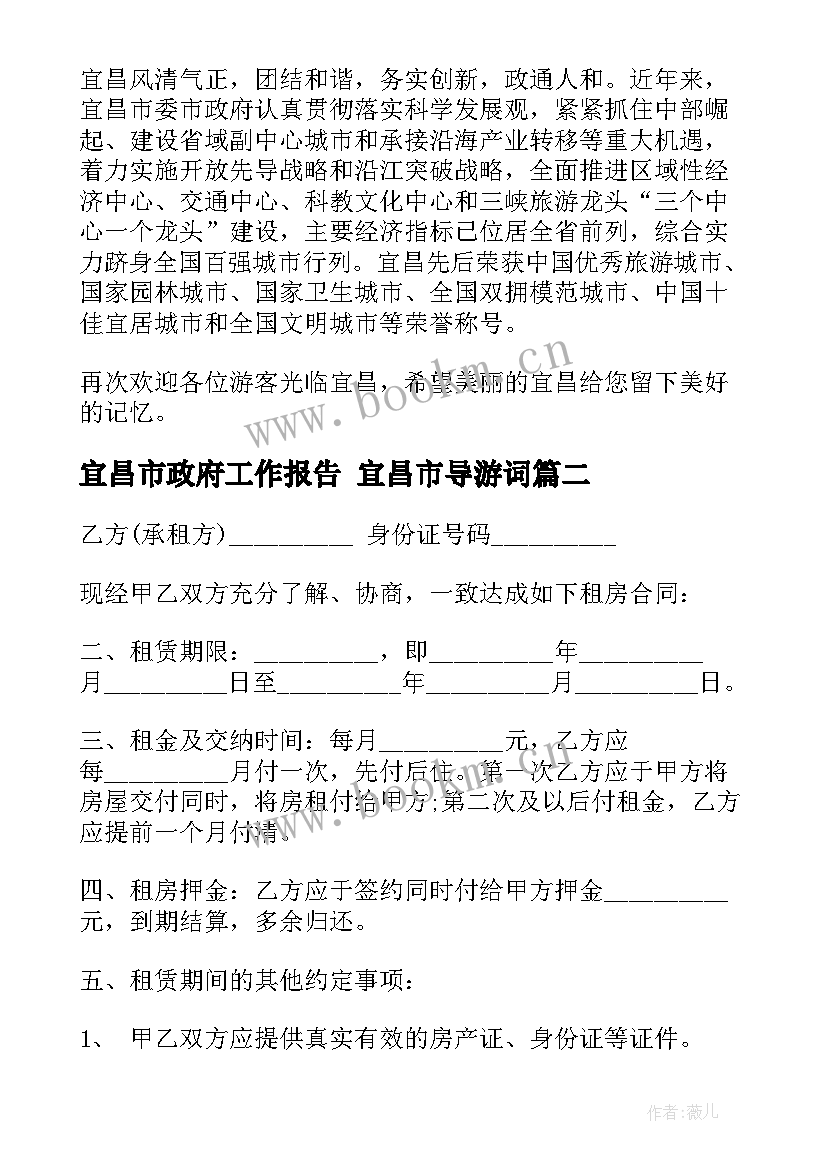 宜昌风清气正，团结和谐，务实创新，政通人和。近年来，宜昌市委市政府认真贯彻落实科学发展观，紧紧抓住中部崛起、建设省域副中心城市和承接沿海产业转移等重大机遇，着力实施开放先导战略和沿江突破战略，全面推进区域性经济中心、交通中心、科教文化中心和三峡旅游龙头“三个中心一个龙头”建设，主要经济指标已位居全省前列，综合实力跻身全国百强城市行列。宜昌先后荣获中国优秀旅游城市、国家园林城市、国家卫生城市、全国双拥模范城市、中国十佳宜居城市和全国文明城市等荣誉称号。

再次欢迎各位游客光临宜昌，希望美丽的宜昌给您留下美好的记忆。

www.bookm.cn

宜昌市政府工作报告 宜昌市导游词篇二

乙方(承租方)__________ 身份证号码__________

现经甲乙双方充分了解、协商，一致达成如下租房合同：

二、租赁期限：__________，即__________年__________月__________日至__________年__________月__________日。

三、租金及交纳时间：每月__________元，乙方应每__________月付一次，先付后住。第一次乙方应于甲方将房屋交付同时，将房租付给甲方;第二次及以后付租金，乙方应提前一个月付清。

四、租房押金：乙方应于签约同时付给甲方押金__________元，到期结算，多余归还。

五、租赁期间的其他约定事项：

1、 甲乙双方应提供真实有效的房产证、身份证等证件。

作者:薇儿